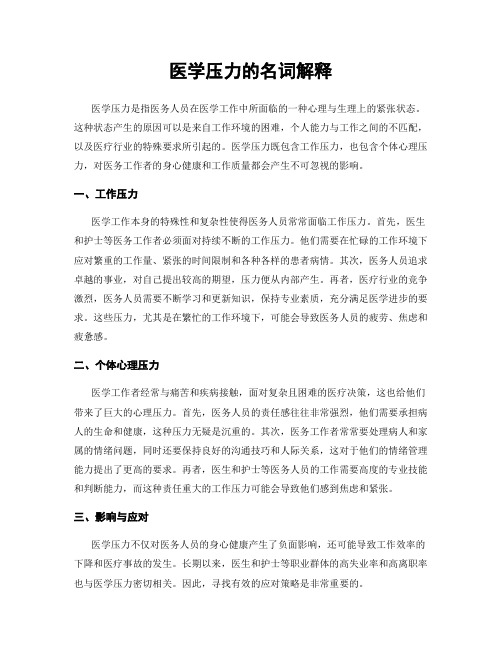 医学压力的名词解释

医学压力是指医务人员在医学工作中所面临的一种心理与生理上的紧张状态。这种状态产生的原因可以是来自工作环境的困难，个人能力与工作之间的不匹配，以及医疗行业的特殊要求所引起的。医学压力既包含工作压力，也包含个体心理压力，对医务工作者的身心健康和工作质量都会产生不可忽视的影响。

一、工作压力

医学工作本身的特殊性和复杂性使得医务人员常常面临工作压力。首先，医生和护士等医务工作者必须面对持续不断的工作压力。他们需要在忙碌的工作环境下应对繁重的工作量、紧张的时间限制和各种各样的患者病情。其次，医务人员追求卓越的事业，对自己提出较高的期望，压力便从内部产生。再者，医疗行业的竞争激烈，医务人员需要不断学习和更新知识，保持专业素质，充分满足医学进步的要求。这些压力，尤其是在繁忙的工作环境下，可能会导致医务人员的疲劳、焦虑和疲惫感。

二、个体心理压力

医学工作者经常与痛苦和疾病接触，面对复杂且困难的医疗决策，这也给他们带来了巨大的心理压力。首先，医务人员的责任感往往非常强烈，他们需要承担病人的生命和健康，这种压力无疑是沉重的。其次，医务工作者常常要处理病人和家属的情绪问题，同时还要保持良好的沟通技巧和人际关系，这对于他们的情绪管理能力提出了更高的要求。再者，医生和护士等医务人员的工作需要高度的专业技能和判断能力，而这种责任重大的工作压力可能会导致他们感到焦虑和紧张。

三、影响与应对

医学压力不仅对医务人员的身心健康产生了负面影响，还可能导致工作效率的下降和医疗事故的发生。长期以来，医生和护士等职业群体的高失业率和高离职率也与医学压力密切相关。因此，寻找有效的应对策略是非常重要的。